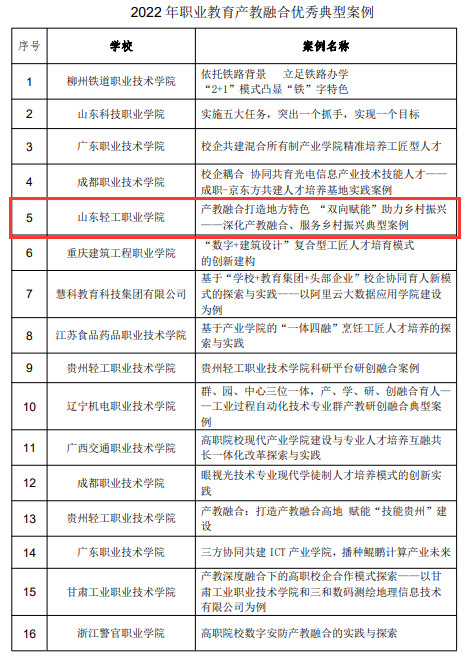 2022 年职业教育产教融合优秀典型案例

| 序号 | 学校 | 案例名称 |
|---|---|---|
| 1 | 柳州铁道职业技术学院 | 依托铁路背景 立足铁路办学 “2+1”模式凸显“铁”字特色 |
| 2 | 山东科技职业学院 | 实施五大任务，突出一个抓手，实现一个目标 |
| 3 | 广东职业技术学院 | 校企共建混合所有制产业学院精准培养工匠型人才 |
| 4 | 成都职业技术学院 | 校企耦合 协同共育光电信息产业技术技能人才——成职-京东方共建人才培养基地实践案例 |
| 5 | 山东轻工职业学院 | 产教融合打造地方特色 “双向赋能”助力乡村振兴——深化产教融合、服务乡村振兴典型案例 |
| 6 | 重庆建筑工程职业学院 | “数字+建筑设计”复合型工匠人才培育模式的创新建构 |
| 7 | 慧科教育科技集团有限公司 | 基于“学校+教育集团+头部企业”校企协同育人新模式的探索与实践——以阿里云大数据应用学院建设为例 |
| 8 | 江苏食品药品职业技术学院 | 基于产业学院的“一体四融”烹饪工匠人才培养的探索与实践 |
| 9 | 贵州轻工职业技术学院 | 贵州轻工职业技术学院科研平台研创融合案例 |
| 10 | 辽宁机电职业技术学院 | 群、园、中心三位一体，产、学、研、创融合育人——工业过程自动化技术专业群产教研创融合典型案例 |
| 11 | 广西交通职业技术学院 | 高职院校现代产业学院建设与专业人才培养互融共长一体化改革探索与实践 |
| 12 | 成都职业技术学院 | 眼视光技术专业现代学徒制人才培养模式的创新实践 |
| 13 | 贵州轻工职业技术学院 | 产教融合：打造产教融合高地 赋能“技能贵州”建设 |
| 14 | 广东职业技术学院 | 三方协同共建 ICT 产业学院，播种鲲鹏计算产业未来 |
| 15 | 甘肃工业职业技术学院 | 产教深度融合下的高职校企合作模式探索——以甘肃工业职业技术学院和三和数码测绘地理信息技术有限公司为例 |
| 16 | 浙江警官职业学院 | 高职院校数字安防产教融合的实践与探索 |